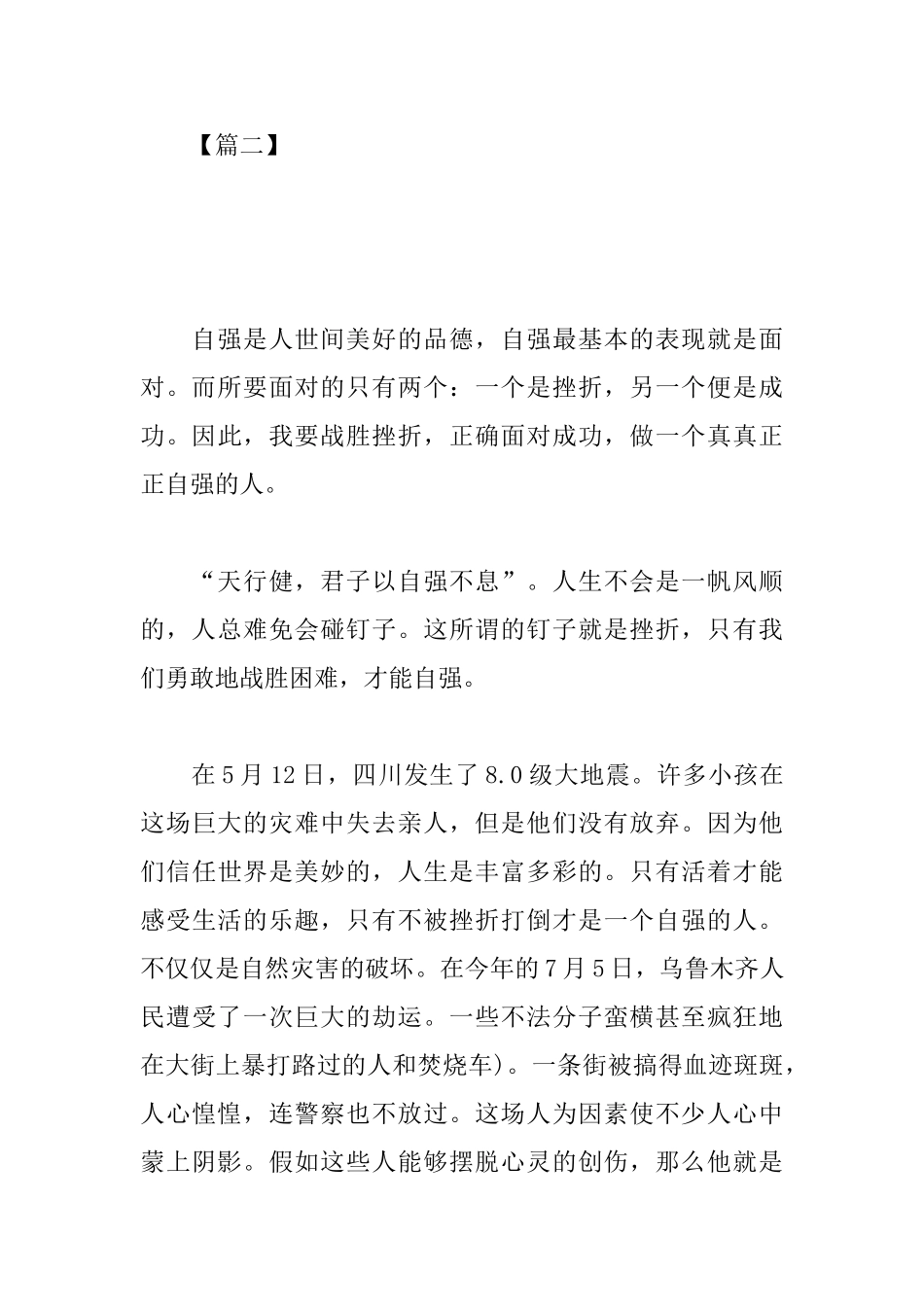 【篇二】

自强是人世间美好的品德，自强最基本的表现就是面对。而所要面对的只有两个：一个是挫折，另一个便是成功。因此，我要战胜挫折，正确面对成功，做一个真真正正自强的人。

“天行健，君子以自强不息”。人生不会是一帆风顺的，人总难免会碰钉子。这所谓的钉子就是挫折，只有我们勇敢地战胜困难，才能自强。

在5月12日，四川发生了8.0级大地震。许多小孩在这场巨大的灾难中失去亲人，但是他们没有放弃。因为他们信任世界是美妙的，人生是丰富多彩的。只有活着才能感受生活的乐趣，只有不被挫折打倒才是一个自强的人。不仅仅是自然灾害的破坏。在今年的7月5日，乌鲁木齐人民遭受了一次巨大的劫运。一些不法分子蛮横甚至疯狂地在大街上暴打路过的人和焚烧车)。一条街被搞得血迹斑斑，人心惶惶，连警察也不放过。这场人为因素使不少人心中蒙上阴影。假如这些人能够摆脱心灵的创伤，那么他就是